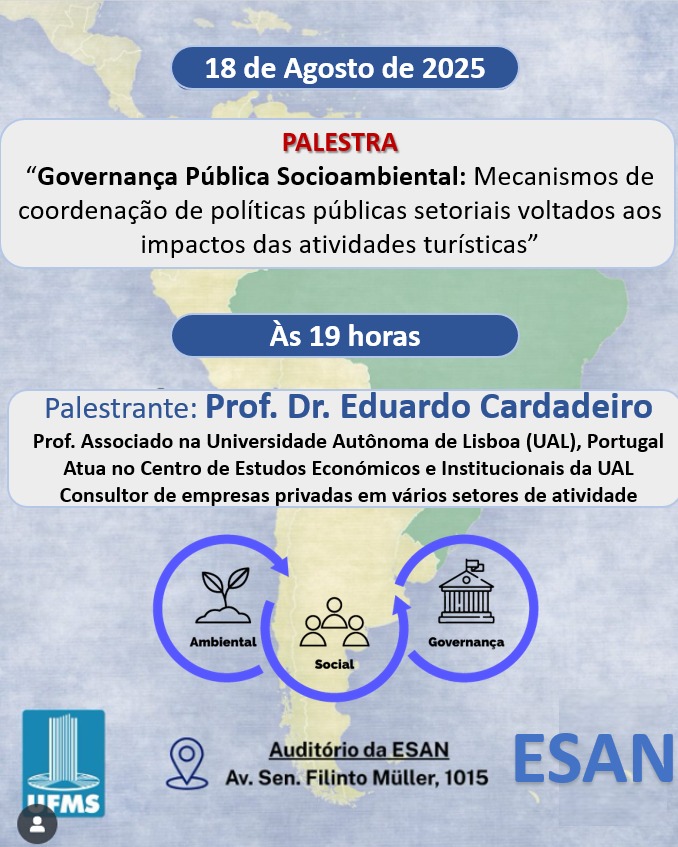 18 de Agosto de 2025

PALESTRA

“Governança Pública Socioambiental: Mecanismos de coordenação de políticas públicas setoriais voltados aos impactos das atividades turísticas”

Às 19 horas

Palestrante: Prof. Dr. Eduardo Cardadeiro

Prof. Associado na Universidade Autônoma de Lisboa (UAL), Portugal
Atua no Centro de Estudos Económicos e Institucionais da UAL
Consultor de empresas privadas em vários setores de atividade

Ambiental

Social

Governança

UFMS

Auditório da ESAN
Av. Sen. Filinto Müller, 1015

ESAN